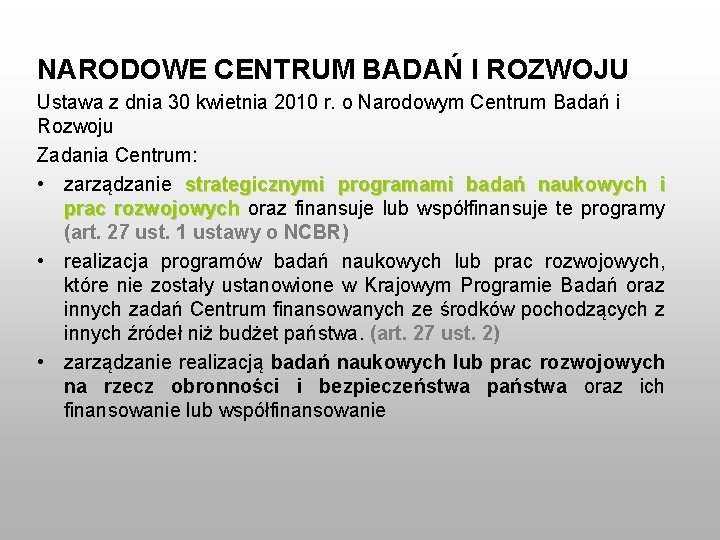 NARODOWE CENTRUM BADAŃ I ROZWOJU

Ustawa z dnia 30 kwietnia 2010 r. o Narodowym Centrum Badań i Rozwoju

Zadania Centrum:

• zarządzanie strategicznymi programami badań naukowych i prac rozwojowych oraz finansuje lub współfinansuje te programy (art. 27 ust. 1 ustawy o NCBR)

• realizacja programów badań naukowych lub prac rozwojowych, które nie zostały ustanowione w Krajowym Programie Badań oraz innych zadań Centrum finansowanych ze środków pochodzących z innych źródeł niż budżet państwa. (art. 27 ust. 2)

• zarządzanie realizacją badań naukowych lub prac rozwojowych na rzecz obronności i bezpieczeństwa państwa oraz ich finansowanie lub współfinansowanie